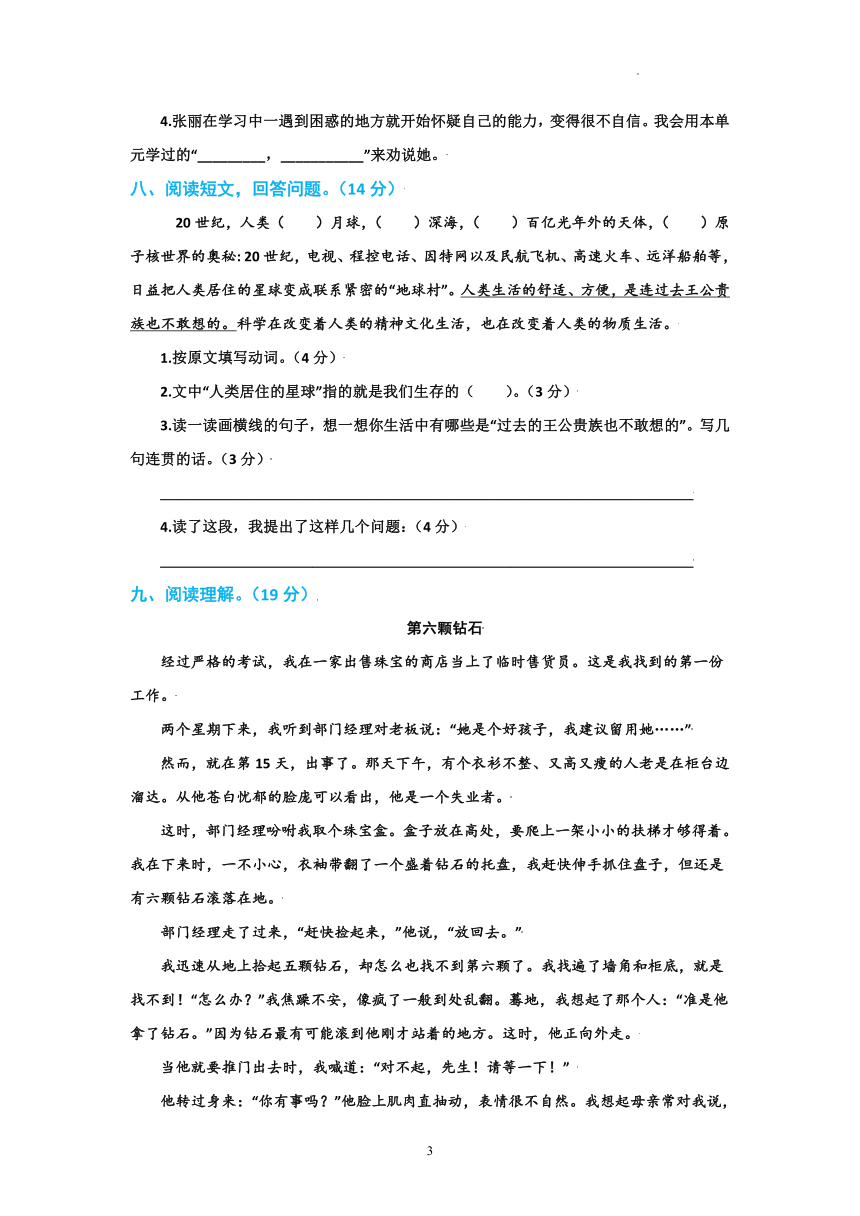 4.张丽在学习中一遇到困惑的地方就开始怀疑自己的能力，变得很不自信。我会用本单元学过的“_________，___________”来劝说她。

八、阅读短文，回答问题。（14 分）

20 世纪，人类（　　）月球，（　　）深海，（　　）百亿光年外的天体，（　　）原子核世界的奥秘；20 世纪，电视、程控电话、因特网以及民航飞机、高速火车、远洋船舶等，日益把人类居住的星球变成联系紧密的“地球村”。人类生活的舒适、方便，是连过去王公贵族也不敢想的。科学在改变着人类的精神文化生活，也在改变着人类的物质生活。

1.按原文填写动词。（4 分）

2.文中“人类居住的星球”指的就是我们生存的（　　）。（3 分）

3.读一读画横线的句子，想一想你生活中有哪些是“过去的王公贵族也不敢想的”。写几句连贯的话。（3 分）

4.读了这段，我提出了这样几个问题：（4 分）

九、阅读理解。（19 分）

第六颗钻石

经过严格的考试，我在一家出售珠宝的商店当上了临时售货员。这是我找到的第一份工作。

两个星期下来，我听到部门经理对老板说：“她是个好孩子，我建议留用她……”

然而，就在第 15 天，出事了。那天下午，有个衣衫不整、又高又瘦的人老是在柜台边溜达。从他苍白忧郁的脸庞可以看出，他是一个失业者。

这时，部门经理吩咐我取个珠宝盒。盒子放在高处，要爬上一架小小的扶梯才够得着。我在下来时，一不小心，衣袖带翻了一个盛着钻石的托盘，我赶快伸手抓住盘子，但还是有六颗钻石滚落在地。

部门经理走了过来，“赶快捡起来，”他说，“放回去。”

我迅速从地上拾起五颗钻石，却怎么也找不到第六颗了。我找遍了墙角和柜底，就是找不到！“怎么办？”我焦躁不安，像疯了一般到处乱翻。蓦地，我想起了那个人：“准是他拿了钻石。”因为钻石最有可能滚到他刚才站着的地方。这时，他正向外走。

当他就要推门出去时，我喊道：“对不起，先生！请等一下！”

他转过身来：“你有事吗？”他脸上肌肉直抽动，表情很不自然。我想起母亲常对我说，

3